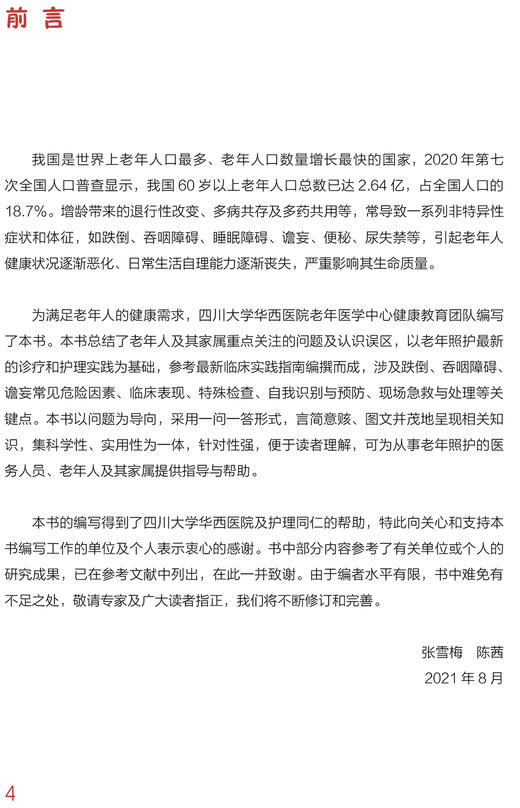 前 言

我国是世界上老年人口最多、老年人口数量增长最快的国家，2020 年第七次全国人口普查显示，我国 60 岁以上老年人口总数已达 2.64 亿，占全国人口的 18.7%。增龄带来的退行性改变、多病共存及多药共用等，常导致一系列非特异性症状和体征，如跌倒、吞咽障碍、睡眠障碍、谵妄、便秘、尿失禁等，引起老年人健康状况逐渐恶化、日常生活自理能力逐渐丧失，严重影响其生命质量。

为满足老年人的健康需求，四川大学华西医院老年医学中心健康教育团队编写了本书。本书总结了老年人及其家属重点关注的问题及认识误区，以老年照护最新的诊疗和护理实践为基础，参考最新临床实践指南编撰而成，涉及跌倒、吞咽障碍、谵妄常见危险因素、临床表现、特殊检查、自我识别与预防、现场急救与处理等关键点。本书以问题为导向，采用一问一答形式，言简意赅、图文并茂地呈现相关知识，集科学性、实用性为一体，针对性强，便于读者理解，可为从事老年照护的医务人员、老年人及其家属提供指导与帮助。

本书的编写得到了四川大学华西医院及护理同仁的帮助，特此向关心和支持本书编写工作的单位及个人表示衷心的感谢。书中部分内容参考了有关单位或个人的研究成果，已在参考文献中列出，在此一并致谢。由于编者水平有限，书中难免有不足之处，敬请专家及广大读者指正，我们将不断修订和完善。

张雪梅 陈茜
2021 年 8 月

4